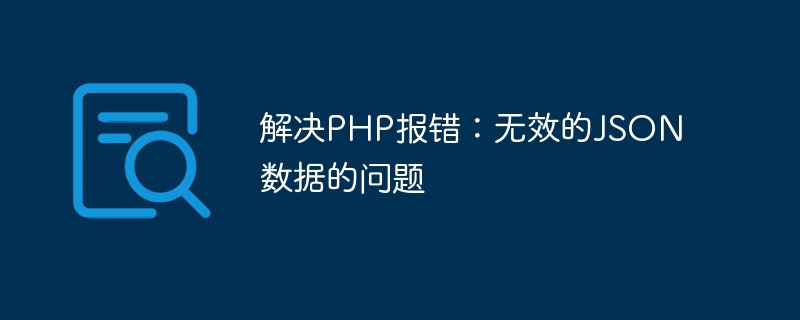 解决PHP报错：无效的JSON数据的问题